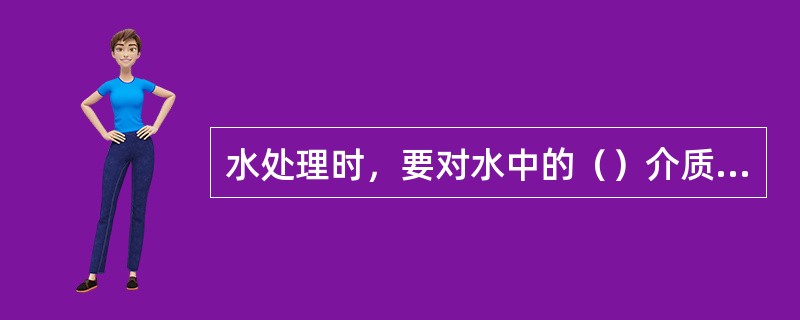 水处理时，要对水中的（）介质...